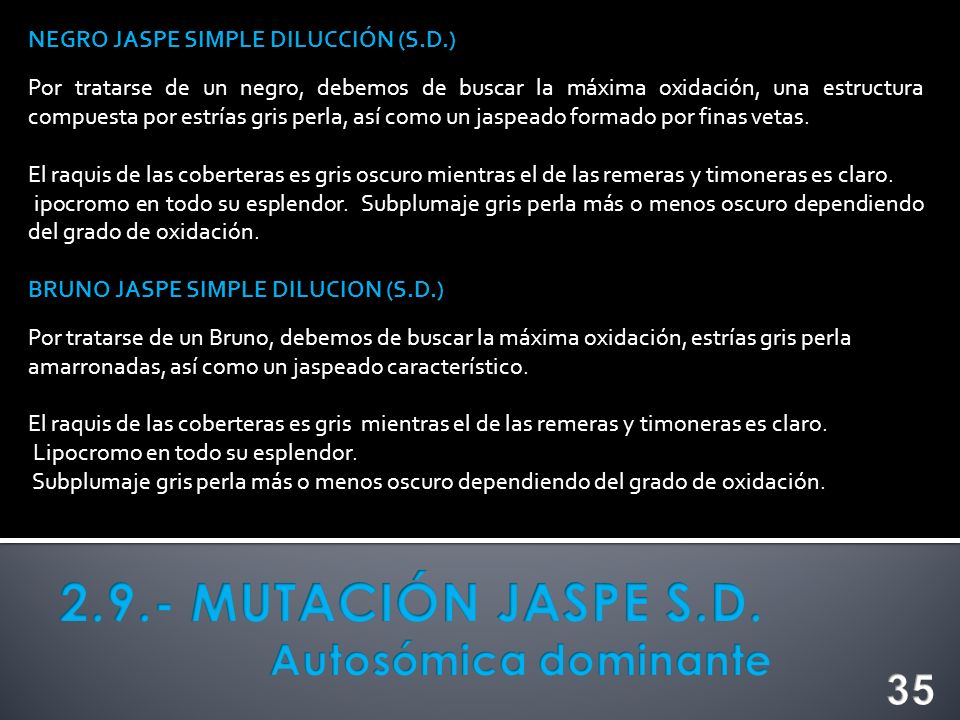 NEGRO JASPE SIMPLE DILUCCIÓN (S.D.)

Por tratarse de un negro, debemos de buscar la máxima oxidación, una estructura compuesta por estrías gris perla, así como un jaspeado formado por finas vetas.

El raquis de las coberteras es gris oscuro mientras el de las remeras y timoneras es claro.
ipocromo en todo su esplendor. Subplumaje gris perla más o menos oscuro dependiendo del grado de oxidación.

BRUNO JASPE SIMPLE DILUCION (S.D.)

Por tratarse de un Bruno, debemos de buscar la máxima oxidación, estrías gris perla amarronadas, así como un jaspeado característico.

El raquis de las coberteras es gris mientras el de las remeras y timoneras es claro.
Lipocromo en todo su esplendor.
Subplumaje gris perla más o menos oscuro dependiendo del grado de oxidación.

2.9.- MUTACIÓN JASPE S.D.
Autosómica dominante

35